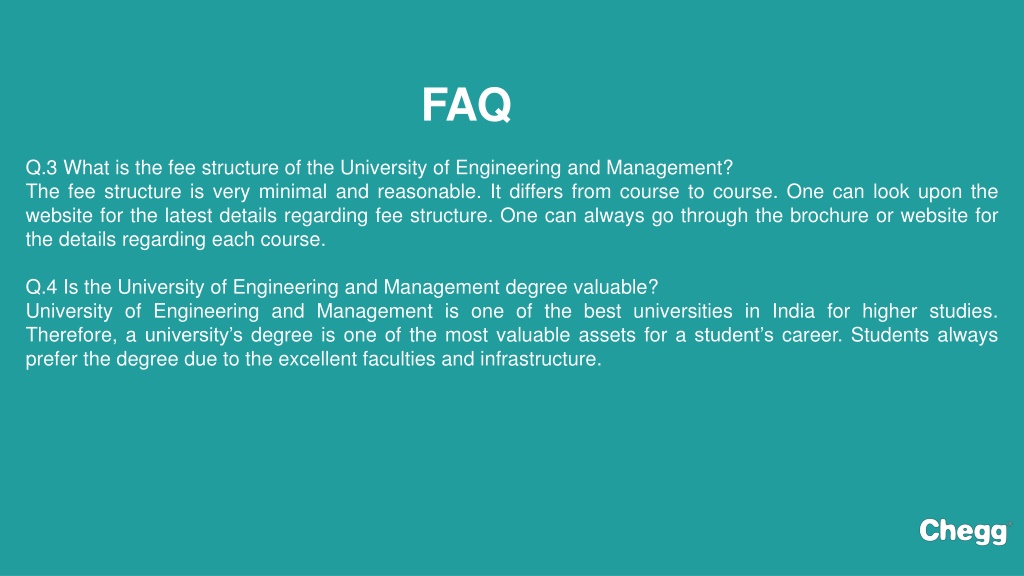 FAQ

Q.3 What is the fee structure of the University of Engineering and Management?
The fee structure is very minimal and reasonable. It differs from course to course. One can look upon the website for the latest details regarding fee structure. One can always go through the brochure or website for the details regarding each course.

Q.4 Is the University of Engineering and Management degree valuable?
University of Engineering and Management is one of the best universities in India for higher studies. Therefore, a university's degree is one of the most valuable assets for a student's career. Students always prefer the degree due to the excellent faculties and infrastructure.

Chegg